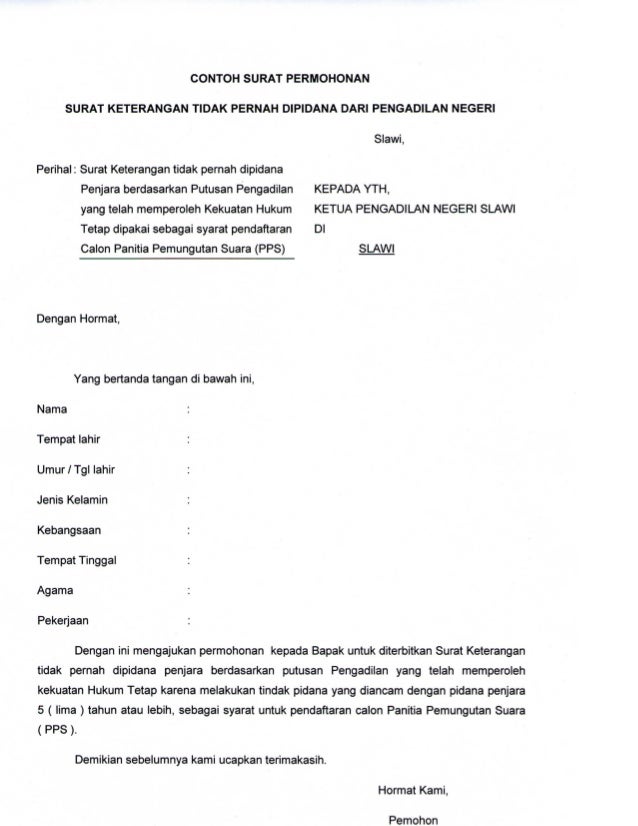 CONTOH SURAT PERMOHONAN

SURAT KETERANGAN TIDAK PERNAH DIPIDANA DARI PENGADILAN NEGERI

Slawi,

Perihal : Surat Keterangan tidak pernah dipidana Penjara berdasarkan Putusan Pengadilan yang telah memperoleh Kekuatan Hukum Tetap dipakai sebagai syarat pendaftaran Calon Panitia Pemungutan Suara (PPS)

KEPADA YTH,
KETUA PENGADILAN NEGERI SLAWI
DI
SLAWI

Dengan Hormat,

Yang bertanda tangan di bawah ini,

Nama :

Tempat lahir :

Umur / Tgl lahir :

Jenis Kelamin :

Kebangsaan :

Tempat Tinggal :

Agama :

Pekerjaan :

Dengan ini mengajukan permohonan kepada Bapak untuk diterbitkan Surat Keterangan tidak pernah dipidana penjara berdasarkan putusan Pengadilan yang telah memperoleh kekuatan Hukum Tetap karena melakukan tindak pidana yang diancam dengan pidana penjara 5 ( lima ) tahun atau lebih, sebagai syarat untuk pendaftaran calon Panitia Pemungutan Suara ( PPS ).

Demikian sebelumnya kami ucapkan terimakasih.

Hormat Kami,

Pemohon